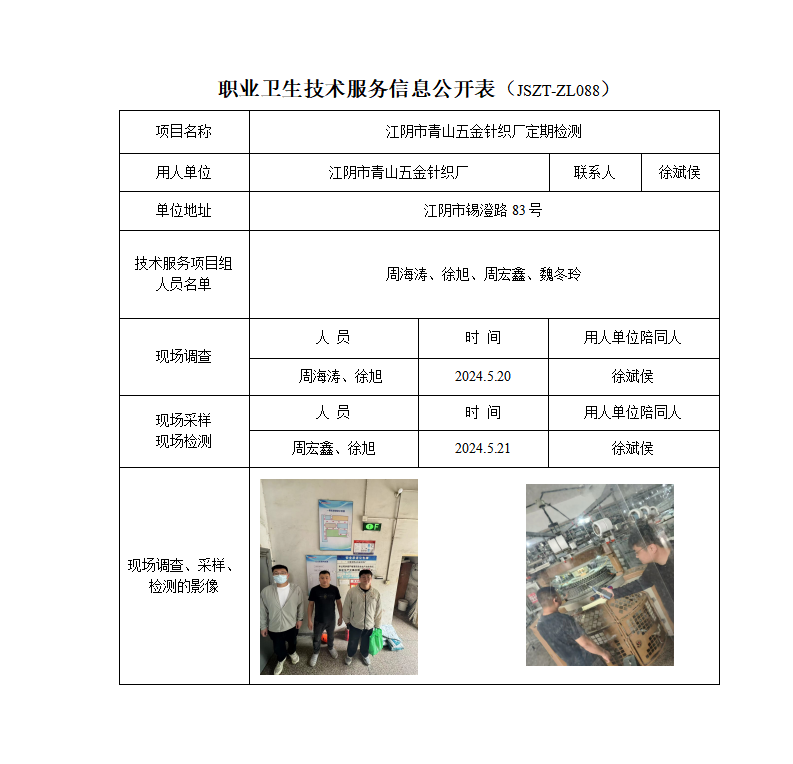 职业卫生技术服务信息公开表（JSZT-ZL088）

| 项目名称 | 江阴市青山五金针织厂定期检测 | | |
|---|---|---|---|
| 用人单位 | 江阴市青山五金针织厂 | 联系人 | 徐斌侯 |
| 单位地址 | 江阴市锡澄路 83 号 | | |
| 技术服务项目组人员名单 | 周海涛、徐旭、周宏鑫、魏冬玲 | | |
| 现场调查 | 人 员 | 时 间 | 用人单位陪同人 |
| | 周海涛、徐旭 | 2024.5.20 | 徐斌侯 |
| 现场采样 现场检测 | 人 员 | 时 间 | 用人单位陪同人 |
| | 周宏鑫、徐旭 | 2024.5.21 | 徐斌侯 |
| 现场调查、采样、检测的影像 | | | |